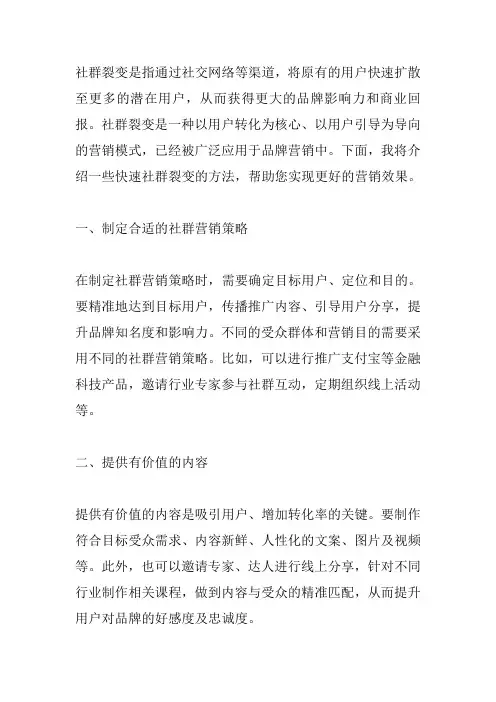 社群裂变是指通过社交网络等渠道，将原有的用户快速扩散至更多的潜在用户，从而获得更大的品牌影响力和商业回报。社群裂变是一种以用户转化为核心、以用户引导为导向的营销模式，已经被广泛应用于品牌营销中。下面，我将介绍一些快速社群裂变的方法，帮助您实现更好的营销效果。

一、制定合适的社群营销策略

在制定社群营销策略时，需要确定目标用户、定位和目的。要精准地达到目标用户，传播推广内容、引导用户分享，提升品牌知名度和影响力。不同的受众群体和营销目的需要采用不同的社群营销策略。比如，可以进行推广支付宝等金融科技产品，邀请行业专家参与社群互动，定期组织线上活动等。

二、提供有价值的内容

提供有价值的内容是吸引用户、增加转化率的关键。要制作符合目标受众需求、内容新鲜、人性化的文案、图片及视频等。此外，也可以邀请专家、达人进行线上分享，针对不同行业制作相关课程，做到内容与受众的精准匹配，从而提升用户对品牌的好感度及忠诚度。